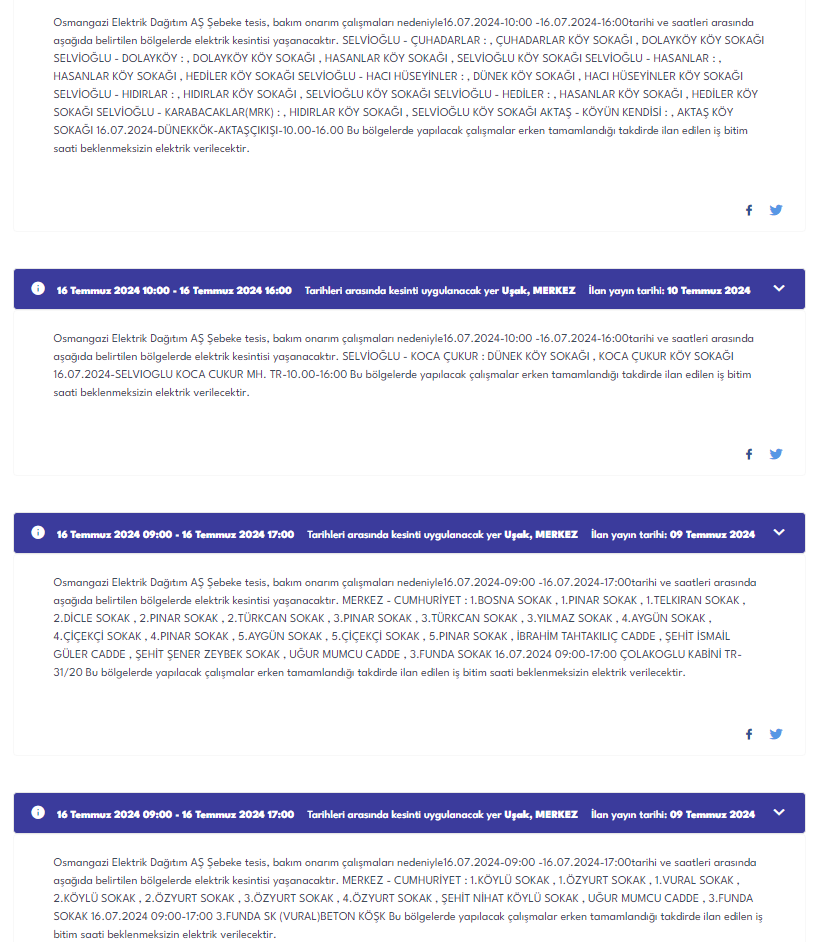 Osmangazi Elektrik Dağıtım AŞ Şebeke tesis, bakım onarım çalışmaları nedeniyle16.07.2024-10:00 -16.07.2024-16:00tarihi ve saatleri arasında aşağıda belirtilen bölgelerde elektrik kesintisi yaşanacaktır. SELVİOĞLU - ÇUHADARLAR : , ÇUHADARLAR KÖY SOKAĞI , DOLAYKÖY KÖY SOKAĞI SELVİOĞLU - DOLAYKÖY : , DOLAYKÖY KÖY SOKAĞI , HASANLAR KÖY SOKAĞI , SELVİOĞLU KÖY SOKAĞI SELVİOĞLU - HASANLAR : , HASANLAR KÖY SOKAĞI , HEDİLER KÖY SOKAĞI SELVİOĞLU - HACI HÜSEYİNLER : , DÜNEK KÖY SOKAĞI , HACI HÜSEYİNLER KÖY SOKAĞI SELVİOĞLU - HIDIRLAR : , HIDIRLAR KÖY SOKAĞI , SELVİOĞLU KÖY SOKAĞI SELVİOĞLU - HEDİLER : , HASANLAR KÖY SOKAĞI , HEDİLER KÖY SOKAĞI SELVİOĞLU - KARABACAKLAR(MRK) : , HIDIRLAR KÖY SOKAĞI , SELVİOĞLU KÖY SOKAĞI AKTAŞ - KÖYÜN KENDİSİ : , AKTAŞ KÖY SOKAĞI 16.07.2024-DÜNEKKÖK-AKTAŞÇIKIŞI-10.00-16.00 Bu bölgelerde yapılacak çalışmalar erken tamamlandığı takdirde ilan edilen iş bitim saati beklenmeksizin elektrik verilecektir.

16 Temmuz 2024 10:00 - 16 Temmuz 2024 16:00 Tarihleri arasında kesinti uygulanacak yer Uşak, MERKEZ İlan yayın tarihi: 10 Temmuz 2024

Osmangazi Elektrik Dağıtım AŞ Şebeke tesis, bakım onarım çalışmaları nedeniyle16.07.2024-10:00 -16.07.2024-16:00tarihi ve saatleri arasında aşağıda belirtilen bölgelerde elektrik kesintisi yaşanacaktır. SELVİOĞLU - KOCA ÇUKUR : DÜNEK KÖY SOKAĞI , KOCA ÇUKUR KÖY SOKAĞI 16.07.2024-SELVIOGLU KOCA CUKUR MH. TR-10.00-16:00 Bu bölgelerde yapılacak çalışmalar erken tamamlandığı takdirde ilan edilen iş bitim saati beklenmeksizin elektrik verilecektir.

16 Temmuz 2024 09:00 - 16 Temmuz 2024 17:00 Tarihleri arasında kesinti uygulanacak yer Uşak, MERKEZ İlan yayın tarihi: 09 Temmuz 2024

Osmangazi Elektrik Dağıtım AŞ Şebeke tesis, bakım onarım çalışmaları nedeniyle16.07.2024-09:00 -16.07.2024-17:00tarihi ve saatleri arasında aşağıda belirtilen bölgelerde elektrik kesintisi yaşanacaktır. MERKEZ - CUMHURİYET : 1.BOSNA SOKAK , 1.PINAR SOKAK , 1.TELKIRAN SOKAK , 2.DİCLE SOKAK , 2.PINAR SOKAK , 2.TÜRKCAN SOKAK , 3.PINAR SOKAK , 3.TÜRKCAN SOKAK , 3.YILMAZ SOKAK , 4.AYGÜN SOKAK , 4.ÇİÇEKÇİ SOKAK , 4.PINAR SOKAK , 5.AYGÜN SOKAK , 5.ÇİÇEKÇİ SOKAK , 5.PINAR SOKAK , İBRAHİM TAHTAKILIÇ CADDE , ŞEHİT İSMAİL GÜLER CADDE , ŞEHİT ŞENER ZEYBEK SOKAK , UĞUR MUMCU CADDE , 3.FUNDA SOKAK 16.07.2024 09:00-17:00 ÇOLAKOGLU KABİNİ TR-31/20 Bu bölgelerde yapılacak çalışmalar erken tamamlandığı takdirde ilan edilen iş bitim saati beklenmeksizin elektrik verilecektir.

16 Temmuz 2024 09:00 - 16 Temmuz 2024 17:00 Tarihleri arasında kesinti uygulanacak yer Uşak, MERKEZ İlan yayın tarihi: 09 Temmuz 2024

Osmangazi Elektrik Dağıtım AŞ Şebeke tesis, bakım onarım çalışmaları nedeniyle16.07.2024-09:00 -16.07.2024-17:00tarihi ve saatleri arasında aşağıda belirtilen bölgelerde elektrik kesintisi yaşanacaktır. MERKEZ - CUMHURİYET : 1.KÖYLÜ SOKAK , 1.ÖZYURT SOKAK , 1.VURAL SOKAK , 2.KÖYLÜ SOKAK , 2.ÖZYURT SOKAK , 3.ÖZYURT SOKAK , 4.ÖZYURT SOKAK , ŞEHİT NİHAT KÖYLÜ SOKAK , UĞUR MUMCU CADDE , 3.FUNDA SOKAK 16.07.2024 09:00-17:00 3.FUNDA SK (VURAL)BETON KÖŞK Bu bölgelerde yapılacak çalışmalar erken tamamlandığı takdirde ilan edilen iş bitim saati beklenmeksizin elektrik verilecektir.